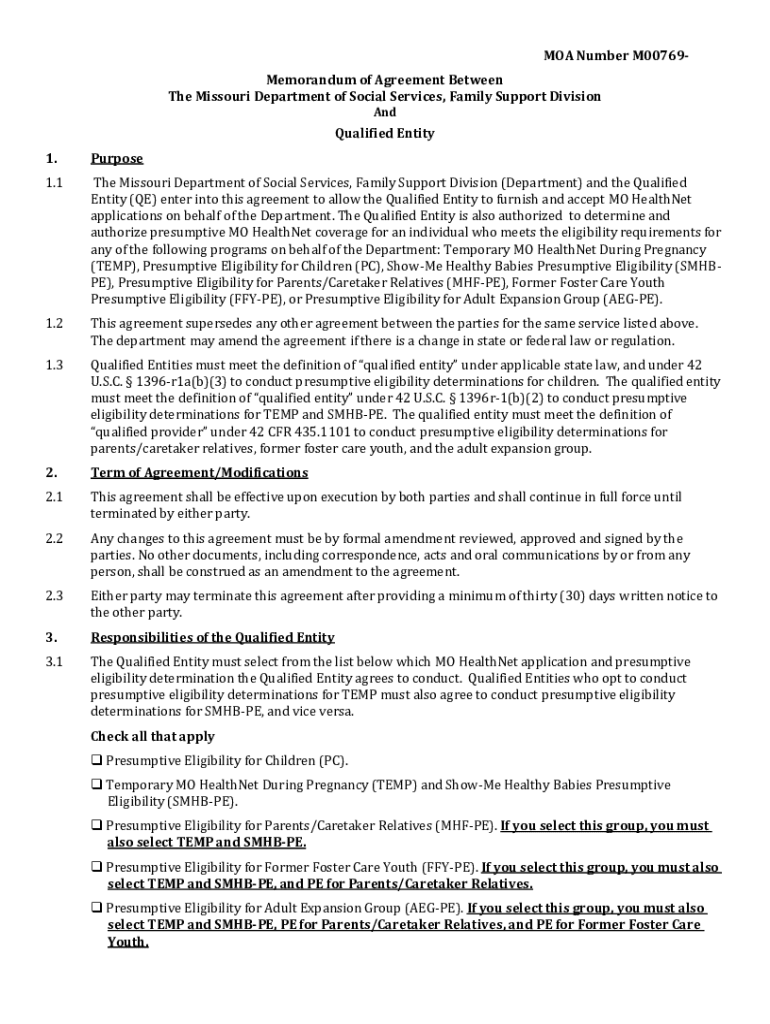 MOA Number M00769-

Memorandum of Agreement Between
The Missouri Department of Social Services, Family Support Division
And
Qualified Entity

1. Purpose

1.1 The Missouri Department of Social Services, Family Support Division (Department) and the Qualified Entity (QE) enter into this agreement to allow the Qualified Entity to furnish and accept MO HealthNet applications on behalf of the Department. The Qualified Entity is also authorized to determine and authorize presumptive MO HealthNet coverage for an individual who meets the eligibility requirements for any of the following programs on behalf of the Department: Temporary MO HealthNet During Pregnancy (TEMP), Presumptive Eligibility for Children (PC), Show-Me Healthy Babies Presumptive Eligibility (SMHB-PE), Presumptive Eligibility for Parents/Caretaker Relatives (MHF-PE), Former Foster Care Youth Presumptive Eligibility (FFY-PE), or Presumptive Eligibility for Adult Expansion Group (AEG-PE).

1.2 This agreement supersedes any other agreement between the parties for the same service listed above. The department may amend the agreement if there is a change in state or federal law or regulation.

1.3 Qualified Entities must meet the definition of "qualified entity" under applicable state law, and under 42 U.S.C. § 1396-r1a(b)(3) to conduct presumptive eligibility determinations for children. The qualified entity must meet the definition of "qualified entity" under 42 U.S.C. § 1396r-1(b)(2) to conduct presumptive eligibility determinations for TEMP and SMHB-PE. The qualified entity must meet the definition of "qualified provider" under 42 CFR 435.1101 to conduct presumptive eligibility determinations for parents/caretaker relatives, former foster care youth, and the adult expansion group.

2. Term of Agreement/Modifications

2.1 This agreement shall be effective upon execution by both parties and shall continue in full force until terminated by either party.

2.2 Any changes to this agreement must be by formal amendment reviewed, approved and signed by the parties. No other documents, including correspondence, acts and oral communications by or from any person, shall be construed as an amendment to the agreement.

2.3 Either party may terminate this agreement after providing a minimum of thirty (30) days written notice to the other party.

3. Responsibilities of the Qualified Entity

3.1 The Qualified Entity must select from the list below which MO HealthNet application and presumptive eligibility determination the Qualified Entity agrees to conduct. Qualified Entities who opt to conduct presumptive eligibility determinations for TEMP must also agree to conduct presumptive eligibility determinations for SMHB-PE, and vice versa.

Check all that apply

❑ Presumptive Eligibility for Children (PC).

❑ Temporary MO HealthNet During Pregnancy (TEMP) and Show-Me Healthy Babies Presumptive Eligibility (SMHB-PE).

❑ Presumptive Eligibility for Parents/Caretaker Relatives (MHF-PE). If you select this group, you must also select TEMP and SMHB-PE.

❑ Presumptive Eligibility for Former Foster Care Youth (FFY-PE). If you select this group, you must also select TEMP and SMHB-PE, and PE for Parents/Caretaker Relatives.

❑ Presumptive Eligibility for Adult Expansion Group (AEG-PE). If you select this group, you must also select TEMP and SMHB-PE, PE for Parents/Caretaker Relatives, and PE for Former Foster Care Youth.